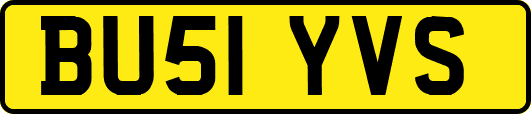 BU51 YVS